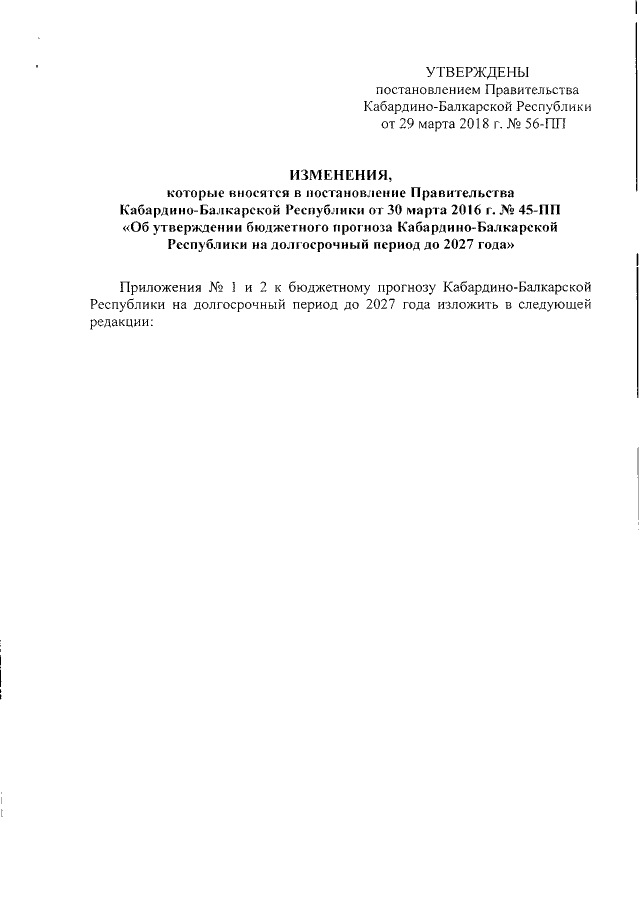 УТВЕРЖДЕНЫ
постановлением Правительства
Кабардино-Балкарской Республики
от 29 марта 2018 г. № 56-ПП

ИЗМЕНЕНИЯ,
которые вносятся в постановление Правительства
Кабардино-Балкарской Республики от 30 марта 2016 г. № 45-ПП
«Об утверждении бюджетного прогноза Кабардино-Балкарской
Республики на долгосрочный период до 2027 года»

Приложения № 1 и 2 к бюджетному прогнозу Кабардино-Балкарской Республики на долгосрочный период до 2027 года изложить в следующей редакции: